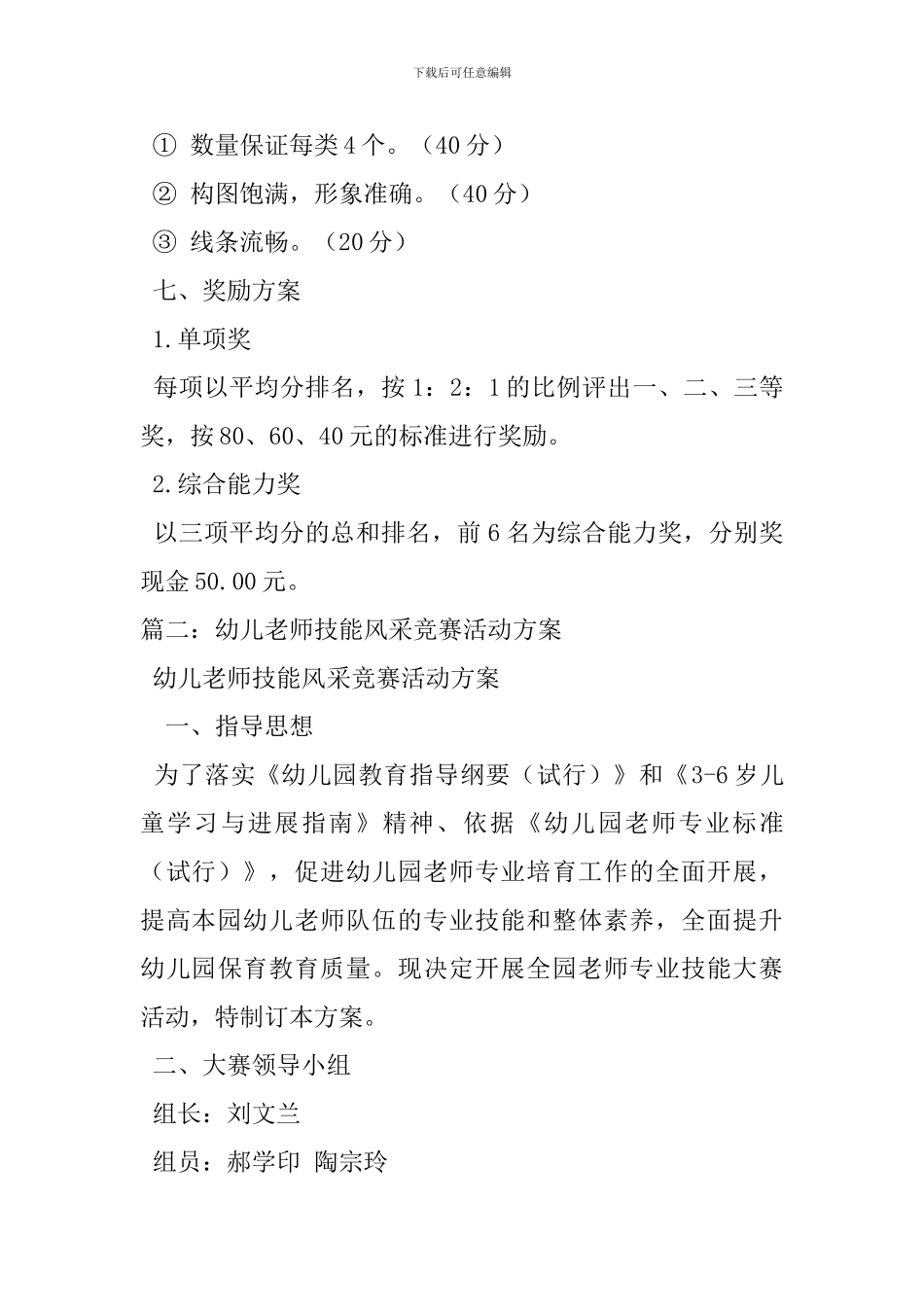 下载后可任意编辑

① 数量保证每类4个。（40分）

② 构图饱满，形象准确。（40分）

③ 线条流畅。（20分）

七、奖励方案

1.单项奖

每项以平均分排名，按1：2：1的比例评出一、二、三等奖，按80、60、40元的标准进行奖励。

2.综合能力奖

以三项平均分的总和排名，前6名为综合能力奖，分别奖现金50.00元。

篇二：幼儿老师技能风采竞赛活动方案

幼儿老师技能风采竞赛活动方案

一、指导思想

为了落实《幼儿园教育指导纲要（试行）》和《3-6岁儿童学习与进展指南》精神、依据《幼儿园老师专业标准（试行）》，促进幼儿园老师专业培育工作的全面开展，提高本园幼儿老师队伍的专业技能和整体素养，全面提升幼儿园保育教育质量。现决定开展全园老师专业技能大赛活动，特制订本方案。

二、大赛领导小组

组长：刘文兰

组员：郝学印 陶宗玲